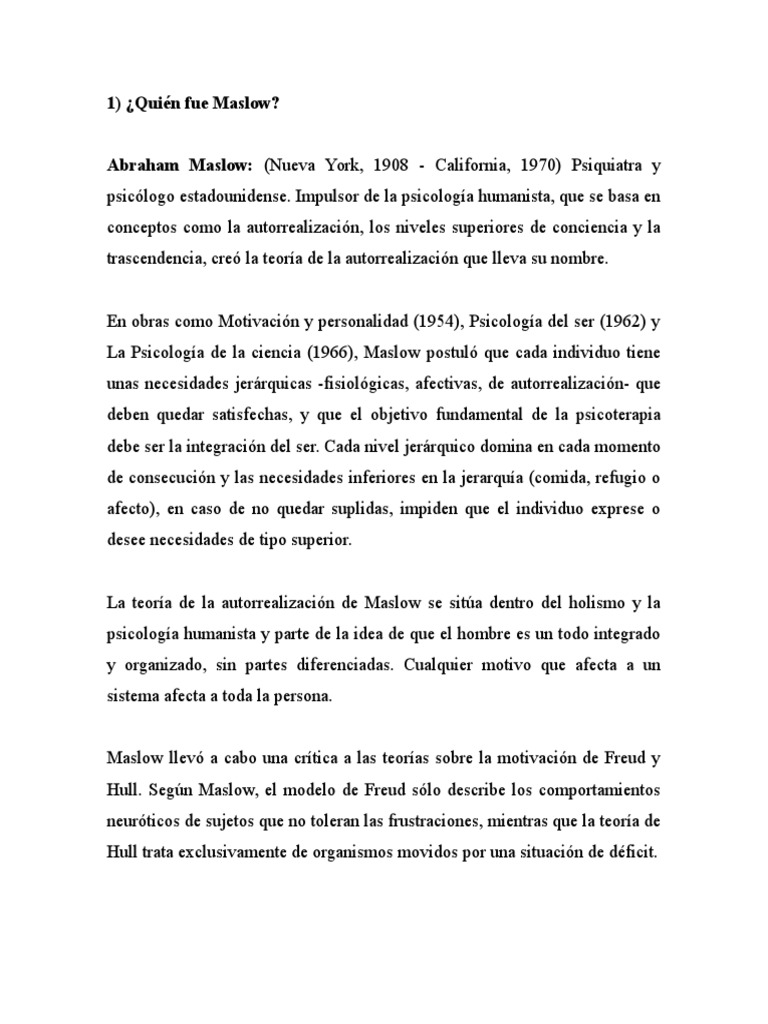 1) ¿Quién fue Maslow?

Abraham Maslow: (Nueva York, 1908 - California, 1970) Psiquiatra y psicólogo estadounidense. Impulsor de la psicología humanista, que se basa en conceptos como la autorrealización, los niveles superiores de conciencia y la trascendencia, creó la teoría de la autorrealización que lleva su nombre.

En obras como Motivación y personalidad (1954), Psicología del ser (1962) y La Psicología de la ciencia (1966), Maslow postuló que cada individuo tiene unas necesidades jerárquicas -fisiológicas, afectivas, de autorrealización- que deben quedar satisfechas, y que el objetivo fundamental de la psicoterapia debe ser la integración del ser. Cada nivel jerárquico domina en cada momento de consecución y las necesidades inferiores en la jerarquía (comida, refugio o afecto), en caso de no quedar suplidas, impiden que el individuo exprese o desee necesidades de tipo superior.

La teoría de la autorrealización de Maslow se sitúa dentro del holismo y la psicología humanista y parte de la idea de que el hombre es un todo integrado y organizado, sin partes diferenciadas. Cualquier motivo que afecta a un sistema afecta a toda la persona.

Maslow llevó a cabo una crítica a las teorías sobre la motivación de Freud y Hull. Según Maslow, el modelo de Freud sólo describe los comportamientos neuróticos de sujetos que no toleran las frustraciones, mientras que la teoría de Hull trata exclusivamente de organismos movidos por una situación de déficit.